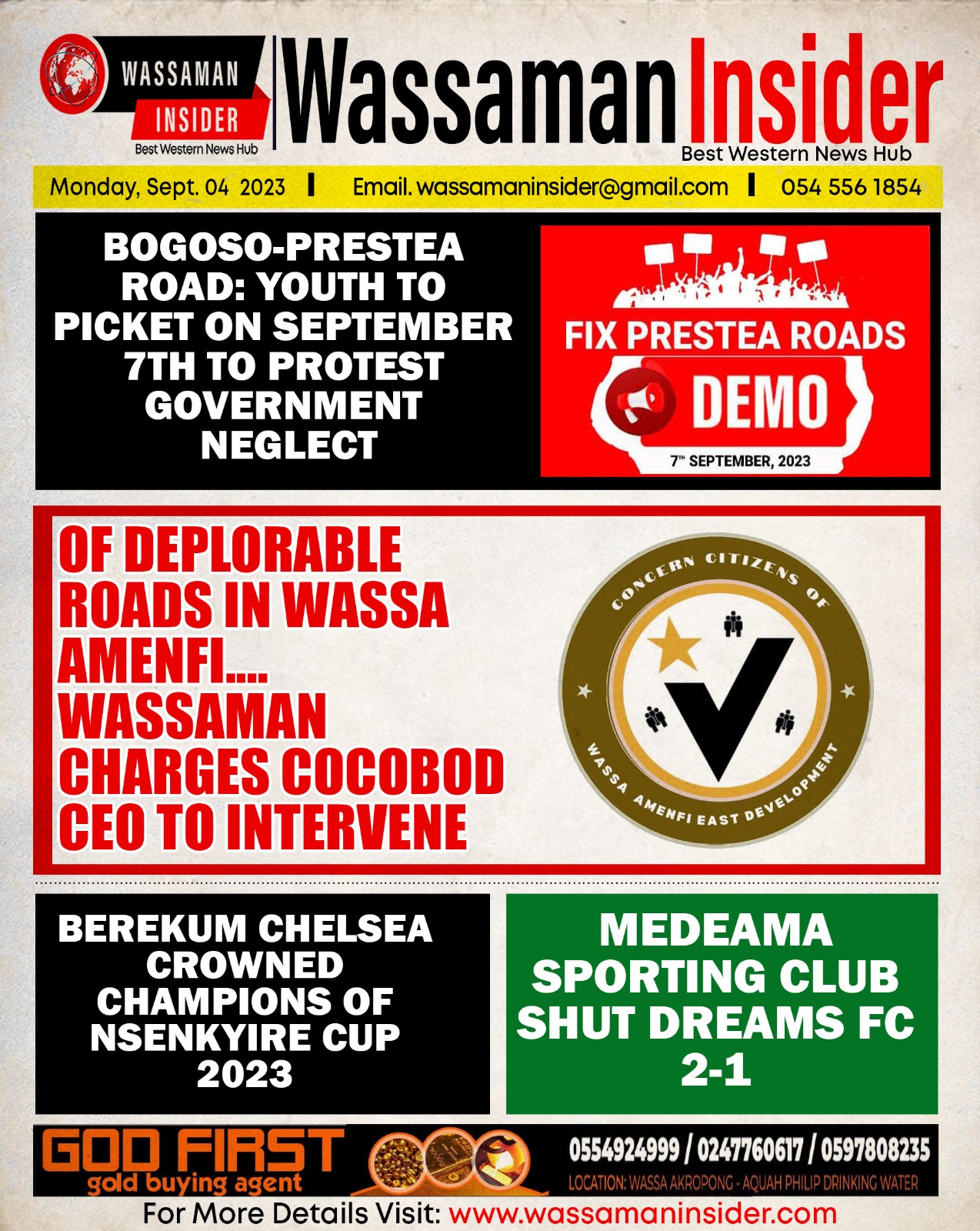 WASSAMAN
INSIDER
Best Western News Hub

Wassaman Insider
Best Western News Hub

Monday, Sept. 04 2023 | Email. wassamaninsider@gmail.com | 054 556 1854

BOGOSO-PRESTEA ROAD: YOUTH TO PICKET ON SEPTEMBER 7TH TO PROTEST GOVERNMENT NEGLECT

FIX PRESTEA ROADS
DEMO
7TH SEPTEMBER, 2023

OF DEPLORABLE ROADS IN WASSA AMENFI.... WASSAMAN CHARGES COCOBOD CEO TO INTERVENE

CONCERN CITIZENS OF WASSA AMENFI EAST DEVELOPMENT

BEREKUM CHELSEA CROWNED CHAMPIONS OF NSENKYIRE CUP 2023

MEDEAMA SPORTING CLUB SHUT DREAMS FC 2-1

GOD FIRST
gold buying agent

0554924999 / 0247760617 / 0597808235
LOCATION: WASSA AKROPONG - AQUAH PHILIP DRINKING WATER

For More Details Visit: www.wassamaninsider.com